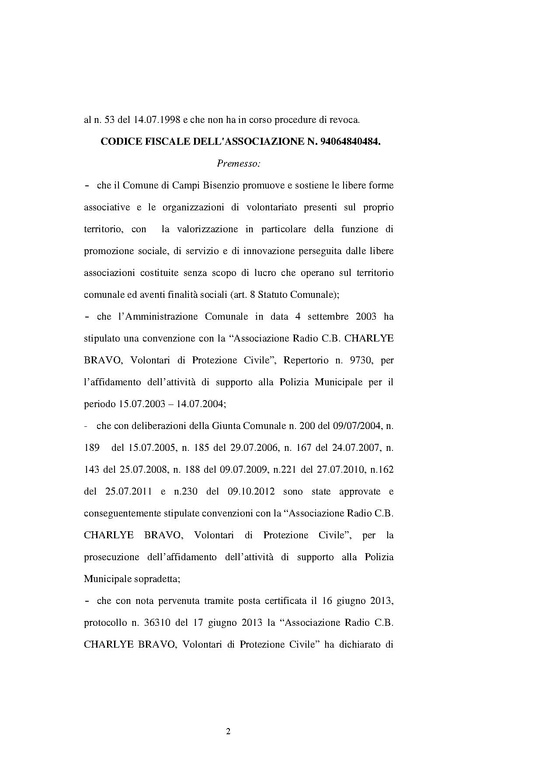 al n. 53 del 14.07.1998 e che non ha in corso procedure di revoca.

CODICE FISCALE DELL'ASSOCIAZIONE N. 94064840484.

Premesso:

- che il Comune di Campi Bisenzio promuove e sostiene le libere forme associative e le organizzazioni di volontariato presenti sul proprio territorio, con la valorizzazione in particolare della funzione di promozione sociale, di servizio e di innovazione perseguita dalle libere associazioni costituite senza scopo di lucro che operano sul territorio comunale ed aventi finalità sociali (art. 8 Statuto Comunale);

- che l'Amministrazione Comunale in data 4 settembre 2003 ha stipulato una convenzione con la "Associazione Radio C.B. CHARLYE BRAVO, Volontari di Protezione Civile", Repertorio n. 9730, per l'affidamento dell'attività di supporto alla Polizia Municipale per il periodo 15.07.2003 – 14.07.2004;

- che con deliberazioni della Giunta Comunale n. 200 del 09/07/2004, n. 189 del 15.07.2005, n. 185 del 29.07.2006, n. 167 del 24.07.2007, n. 143 del 25.07.2008, n. 188 del 09.07.2009, n.221 del 27.07.2010, n.162 del 25.07.2011 e n.230 del 09.10.2012 sono state approvate e conseguentemente stipulate convenzioni con la "Associazione Radio C.B. CHARLYE BRAVO, Volontari di Protezione Civile", per la prosecuzione dell'affidamento dell'attività di supporto alla Polizia Municipale sopradetta;

- che con nota pervenuta tramite posta certificata il 16 giugno 2013, protocollo n. 36310 del 17 giugno 2013 la "Associazione Radio C.B. CHARLYE BRAVO, Volontari di Protezione Civile" ha dichiarato di

2